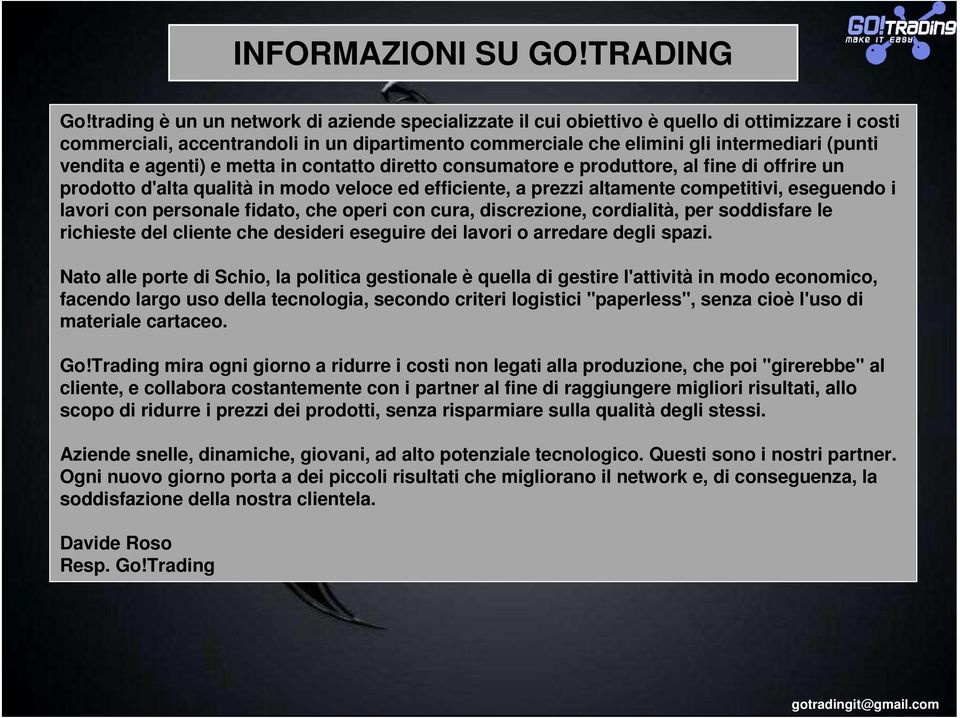 INFORMAZIONI SU GO!TRADING

GO!TRADING
MAKE IT EASY

Go!trading è un un network di aziende specializzate il cui obiettivo è quello di ottimizzare i costi commerciali, accentrandoli in un dipartimento commerciale che elimini gli intermediari (punti vendita e agenti) e metta in contatto diretto consumatore e produttore, al fine di offrire un prodotto d'alta qualità in modo veloce ed efficiente, a prezzi altamente competitivi, eseguendo i lavori con personale fidato, che operi con cura, discrezione, cordialità, per soddisfare le richieste del cliente che desideri eseguire dei lavori o arredare degli spazi.

Nato alle porte di Schio, la politica gestionale è quella di gestire l'attività in modo economico, facendo largo uso della tecnologia, secondo criteri logistici "paperless", senza cioè l'uso di materiale cartaceo.

Go!Trading mira ogni giorno a ridurre i costi non legati alla produzione, che poi "girerebbe" al cliente, e collabora costantemente con i partner al fine di raggiungere migliori risultati, allo scopo di ridurre i prezzi dei prodotti, senza risparmiare sulla qualità degli stessi.

Aziende snelle, dinamiche, giovani, ad alto potenziale tecnologico. Questi sono i nostri partner. Ogni nuovo giorno porta a dei piccoli risultati che migliorano il network e, di conseguenza, la soddisfazione della nostra clientela.

Davide Roso
Resp. Go!Trading

gotradingit@gmail.com